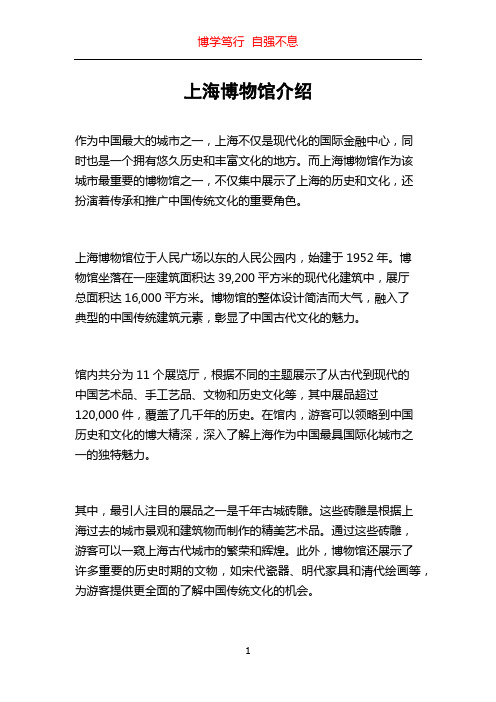 博学笃行 自强不息

上海博物馆介绍

作为中国最大的城市之一，上海不仅是现代化的国际金融中心，同时也是一个拥有悠久历史和丰富文化的地方。而上海博物馆作为该城市最重要的博物馆之一，不仅集中展示了上海的历史和文化，还扮演着传承和推广中国传统文化的重要角色。

上海博物馆位于人民广场以东的人民公园内，始建于 1952 年。博物馆坐落在一座建筑面积达 39,200 平方米的现代化建筑中，展厅总面积达 16,000 平方米。博物馆的整体设计简洁而大气，融入了典型的中国传统建筑元素，彰显了中国古代文化的魅力。

馆内共分为 11 个展览厅，根据不同的主题展示了从古代到现代的中国艺术品、手工艺品、文物和历史文化等，其中展品超过 120,000 件，覆盖了几千年的历史。在馆内，游客可以领略到中国历史和文化的博大精深，深入了解上海作为中国最具国际化城市之一的独特魅力。

其中，最引人注目的展品之一是千年古城砖雕。这些砖雕是根据上海过去的城市景观和建筑物而制作的精美艺术品。通过这些砖雕，游客可以一窥上海古代城市的繁荣和辉煌。此外，博物馆还展示了许多重要的历史时期的文物，如宋代瓷器、明代家具和清代绘画等，为游客提供更全面的了解中国传统文化的机会。

1